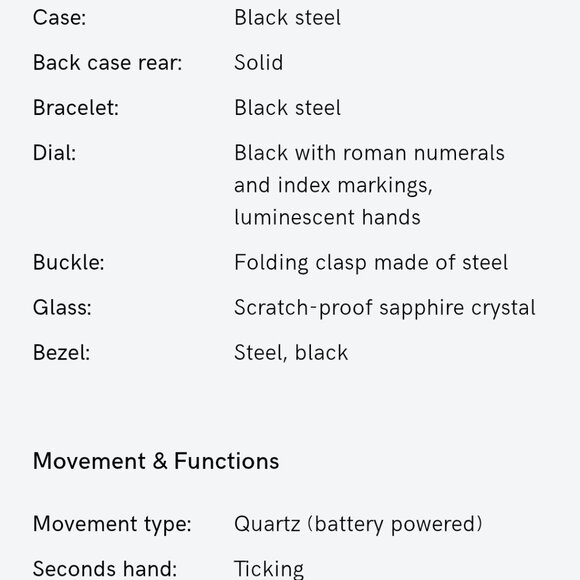 | | |
|---|---|
| Case: | Black steel |
| Back case rear: | Solid |
| Bracelet: | Black steel |
| Dial: | Black with roman numerals and index markings, luminescent hands |
| Buckle: | Folding clasp made of steel |
| Glass: | Scratch-proof sapphire crystal |
| Bezel: | Steel, black |

Movement & Functions

| | |
|---|---|
| Movement type: | Quartz (battery powered) |
| Seconds hand: | Ticking |